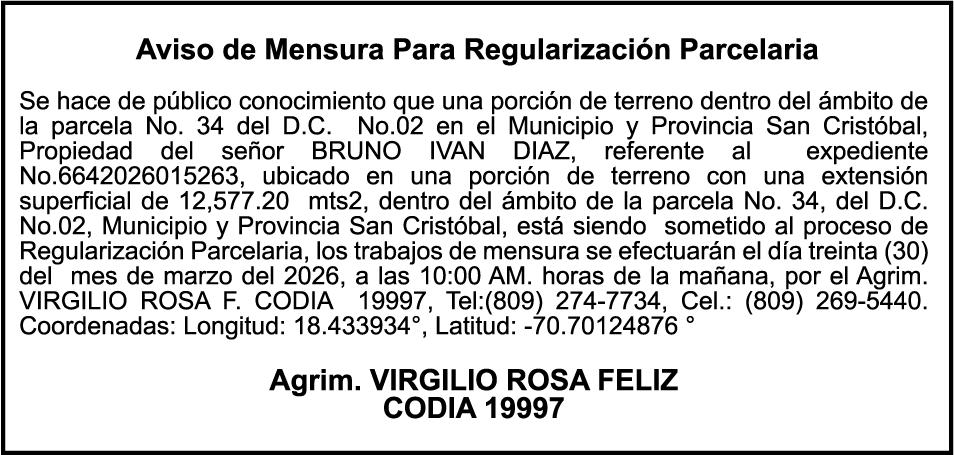 Aviso de Mensura Para Regularización Parcelaria

Se hace de público conocimiento que una porción de terreno dentro del ámbito de la parcela No. 34 del D.C. No.02 en el Municipio y Provincia San Cristóbal, Propiedad del señor BRUNO IVAN DIAZ, referente al expediente No.6642026015263, ubicado en una porción de terreno con una extensión superficial de 12,577.20 mts2, dentro del ámbito de la parcela No. 34, del D.C. No.02, Municipio y Provincia San Cristóbal, está siendo sometido al proceso de Regularización Parcelaria, los trabajos de mensura se efectuarán el día treinta (30) del mes de marzo del 2026, a las 10:00 AM. horas de la mañana, por el Agrim. VIRGILIO ROSA F. CODIA 19997, Tel:(809) 274-7734, Cel.: (809) 269-5440. Coordenadas: Longitud: 18.433934°, Latitud: -70.70124876 °

Agrim. VIRGILIO ROSA FELIZ
CODIA 19997